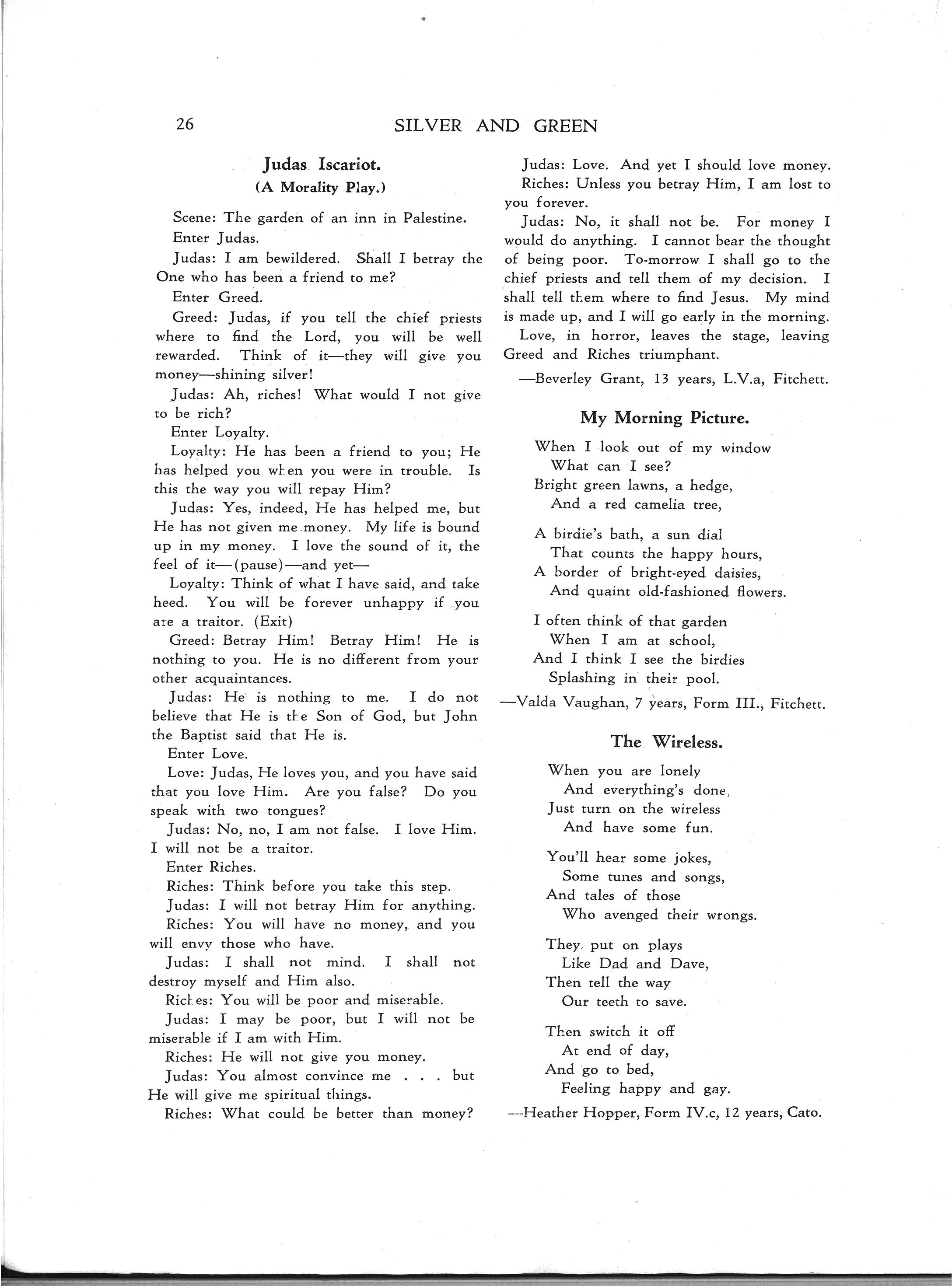 26 SILVER AND GREEN

Judas Iscariot.
(A Morality Play.)

Scene: The garden of an inn in Palestine.

Enter Judas.

Judas: I am bewildered. Shall I betray the One who has been a friend to me?

Enter Greed.

Greed: Judas, if you tell the chief priests where to find the Lord, you will be well rewarded. Think of it—they will give you money—shining silver!

Judas: Ah, riches! What would I not give to be rich?

Enter Loyalty.

Loyalty: He has been a friend to you; He has helped you when you were in trouble. Is this the way you will repay Him?

Judas: Yes, indeed, He has helped me, but He has not given me money. My life is bound up in my money. I love the sound of it, the feel of it—(pause)—and yet—

Loyalty: Think of what I have said, and take heed. You will be forever unhappy if you are a traitor. (Exit)

Greed: Betray Him! Betray Him! He is nothing to you. He is no different from your other acquaintances.

Judas: He is nothing to me. I do not believe that He is the Son of God, but John the Baptist said that He is.

Enter Love.

Love: Judas, He loves you, and you have said that you love Him. Are you false? Do you speak with two tongues?

Judas: No, no, I am not false. I love Him. I will not be a traitor.

Enter Riches.

Riches: Think before you take this step.

Judas: I will not betray Him for anything.

Riches: You will have no money, and you will envy those who have.

Judas: I shall not mind. I shall not destroy myself and Him also.

Riches: You will be poor and miserable.

Judas: I may be poor, but I will not be miserable if I am with Him.

Riches: He will not give you money.

Judas: You almost convince me . . . but He will give me spiritual things.

Riches: What could be better than money?

Judas: Love. And yet I should love money.

Riches: Unless you betray Him, I am lost to you forever.

Judas: No, it shall not be. For money I would do anything. I cannot bear the thought of being poor. To-morrow I shall go to the chief priests and tell them of my decision. I shall tell them where to find Jesus. My mind is made up, and I will go early in the morning.

Love, in horror, leaves the stage, leaving Greed and Riches triumphant.

—Beverley Grant, 13 years, L.V.a, Fitchett.

My Morning Picture.

When I look out of my window
What can I see?
Bright green lawns, a hedge,
And a red camelia tree,

A birdie's bath, a sun dial
That counts the happy hours,
A border of bright-eyed daisies,
And quaint old-fashioned flowers.

I often think of that garden
When I am at school,
And I think I see the birdies
Splashing in their pool.

—Valda Vaughan, 7 years, Form III., Fitchett.

The Wireless.

When you are lonely
And everything's done,
Just turn on the wireless
And have some fun.

You'll hear some jokes,
Some tunes and songs,
And tales of those
Who avenged their wrongs.

They put on plays
Like Dad and Dave,
Then tell the way
Our teeth to save.

Then switch it off
At end of day,
And go to bed,
Feeling happy and gay.

—Heather Hopper, Form IV.c, 12 years, Cato.